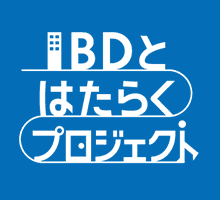 IBDと
はたらく
プロジェクト